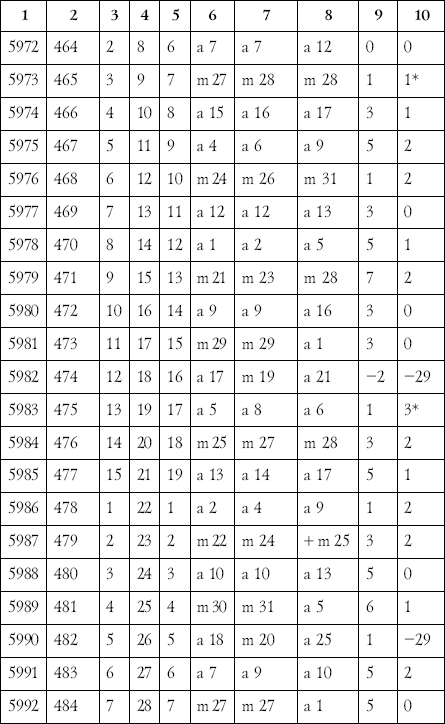 | 1 | 2 | 3 | 4 | 5 | 6 | 7 | 8 | 9 | 10 |
|---|---|---|---|---|---|---|---|---|---|
| 5972 | 464 | 2 | 8 | 6 | a 7 | a 7 | a 12 | 0 | 0 |
| 5973 | 465 | 3 | 9 | 7 | m 27 | m 28 | m 28 | 1 | 1* |
| 5974 | 466 | 4 | 10 | 8 | a 15 | a 16 | a 17 | 3 | 1 |
| 5975 | 467 | 5 | 11 | 9 | a 4 | a 6 | a 9 | 5 | 2 |
| 5976 | 468 | 6 | 12 | 10 | m 24 | m 26 | m 31 | 1 | 2 |
| 5977 | 469 | 7 | 13 | 11 | a 12 | a 12 | a 13 | 3 | 0 |
| 5978 | 470 | 8 | 14 | 12 | a 1 | a 2 | a 5 | 5 | 1 |
| 5979 | 471 | 9 | 15 | 13 | m 21 | m 23 | m 28 | 7 | 2 |
| 5980 | 472 | 10 | 16 | 14 | a 9 | a 9 | a 16 | 3 | 0 |
| 5981 | 473 | 11 | 17 | 15 | m 29 | m 29 | a 1 | 3 | 0 |
| 5982 | 474 | 12 | 18 | 16 | a 17 | m 19 | a 21 | −2 | −29 |
| 5983 | 475 | 13 | 19 | 17 | a 5 | a 8 | a 6 | 1 | 3* |
| 5984 | 476 | 14 | 20 | 18 | m 25 | m 27 | m 28 | 3 | 2 |
| 5985 | 477 | 15 | 21 | 19 | a 13 | a 14 | a 17 | 5 | 1 |
| 5986 | 478 | 1 | 22 | 1 | a 2 | a 4 | a 9 | 1 | 2 |
| 5987 | 479 | 2 | 23 | 2 | m 22 | m 24 | + m 25 | 3 | 2 |
| 5988 | 480 | 3 | 24 | 3 | a 10 | a 10 | a 13 | 5 | 0 |
| 5989 | 481 | 4 | 25 | 4 | m 30 | m 31 | a 5 | 6 | 1 |
| 5990 | 482 | 5 | 26 | 5 | a 18 | m 20 | a 25 | 1 | −29 |
| 5991 | 483 | 6 | 27 | 6 | a 7 | a 9 | a 10 | 5 | 2 |
| 5992 | 484 | 7 | 28 | 7 | m 27 | m 27 | a 1 | 5 | 0 |